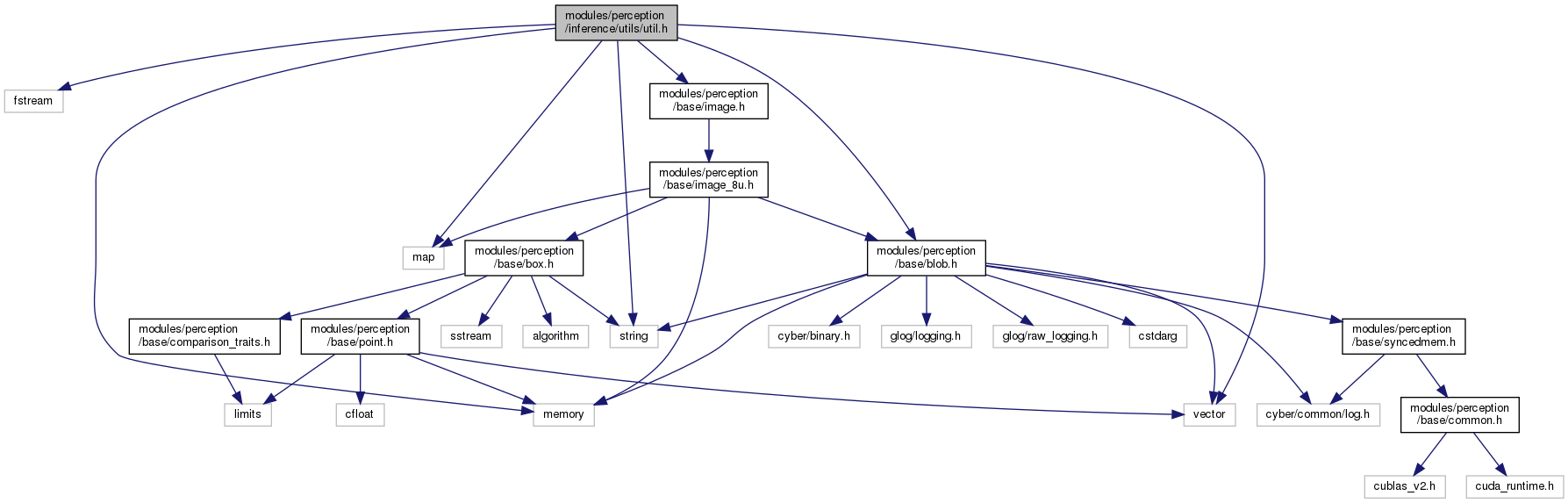 modules/perception
/inference/utils/util.h

fstream

modules/perception
/base/image.h

modules/perception
/base/image_8u.h

map

modules/perception
/base/box.h

modules/perception
/base/blob.h

modules/perception
/base/comparison_traits.h

modules/perception
/base/point.h

sstream

algorithm

string

cyber/binary.h

glog/logging.h

glog/raw_logging.h

cstdarg

modules/perception
/base/syncedmem.h

limits

cfloat

memory

vector

cyber/common/log.h

modules/perception
/base/common.h

cublas_v2.h

cuda_runtime.h